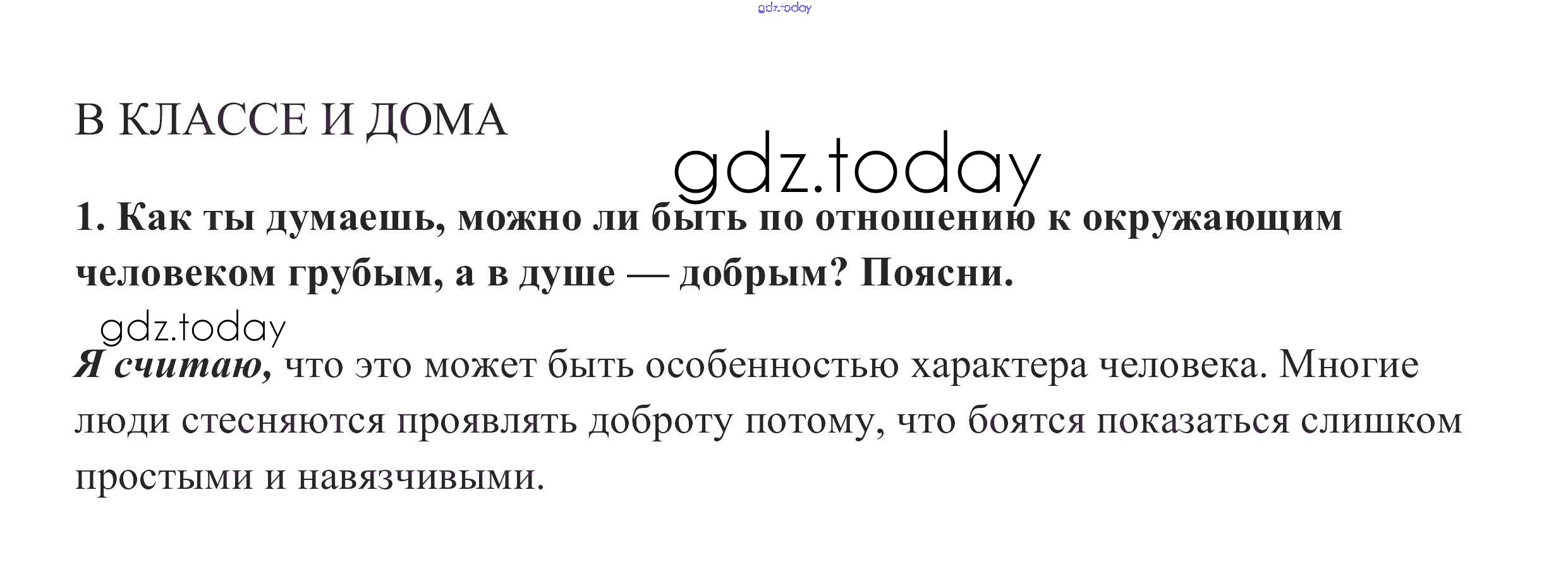 В КЛАССЕ И ДОМА

1. Как ты думаешь, можно ли быть по отношению к окружающим человеком грубым, а в душе — добрым? Поясни.

Я считаю, что это может быть особенностью характера человека. Многие люди стесняются проявлять доброту потому, что боятся показаться слишком простыми и навязчивыми.

gdz.today